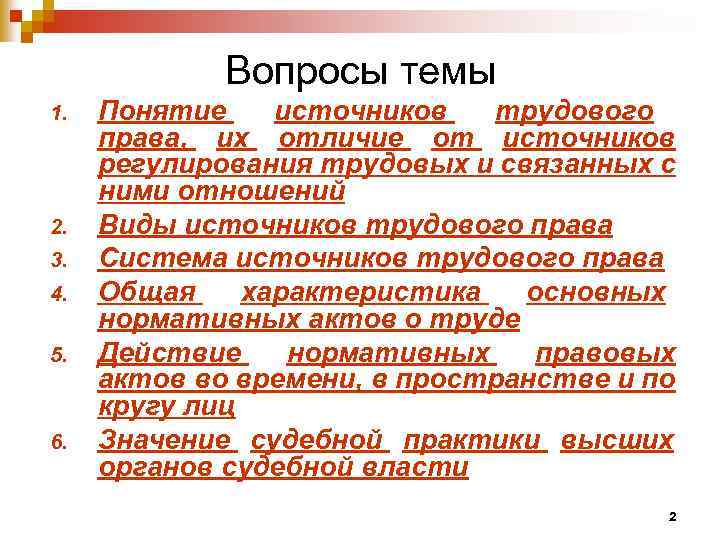 Вопросы темы

1. Понятие источников трудового права, их отличие от источников регулирования трудовых и связанных с ними отношений
2. Виды источников трудового права
3. Система источников трудового права
4. Общая характеристика основных нормативных актов о труде
5. Действие нормативных правовых актов во времени, в пространстве и по кругу лиц
6. Значение судебной практики высших органов судебной власти

2